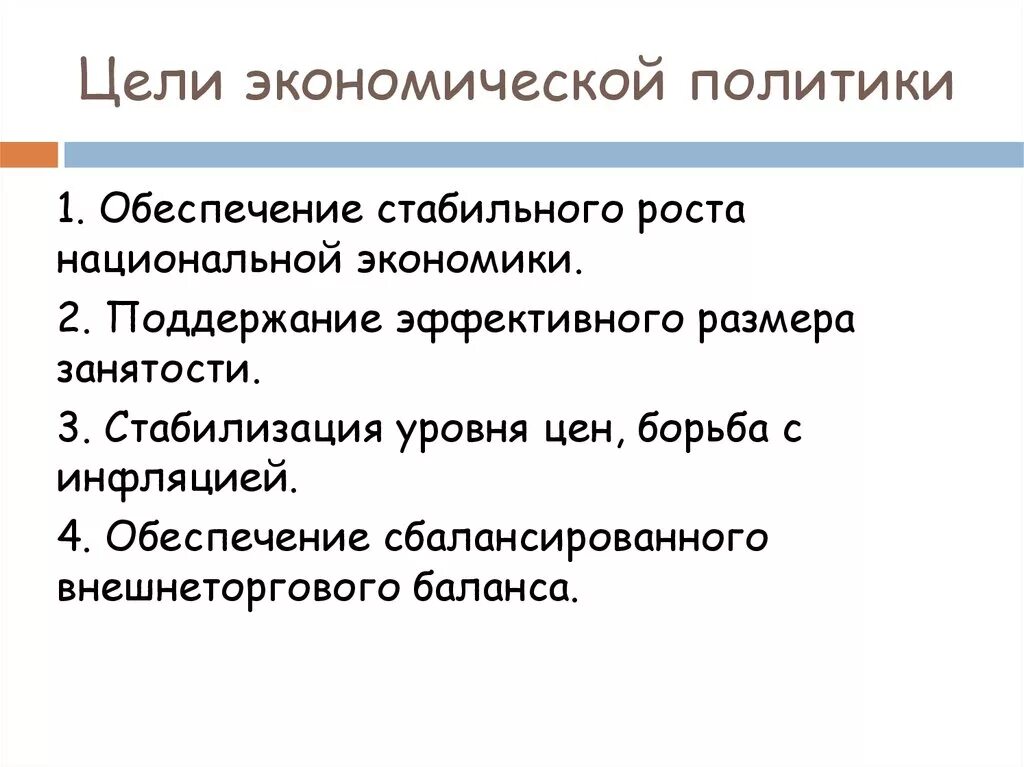 Цели экономической политики

1. Обеспечение стабильного роста национальной экономики.

2. Поддержание эффективного размера занятости.

3. Стабилизация уровня цен, борьба с инфляцией.

4. Обеспечение сбалансированного внешнеторгового баланса.